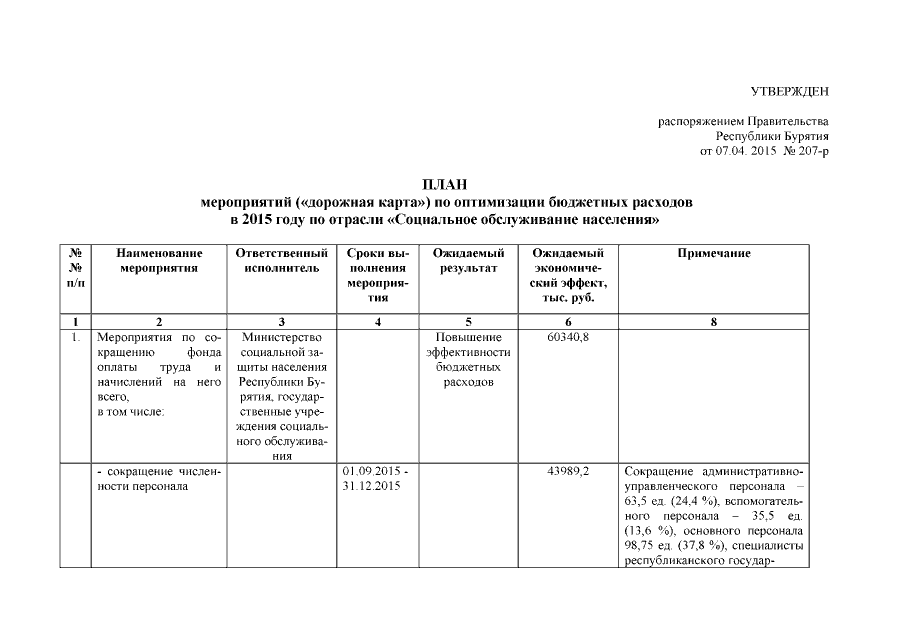 УТВЕРЖДЕН

распоряжением Правительства Республики Бурятия от 07.04. 2015 № 207-р

ПЛАН
мероприятий («дорожная карта») по оптимизации бюджетных расходов в 2015 году по отрасли «Социальное обслуживание населения»

| № № п/п | Наименование мероприятия | Ответственный исполнитель | Сроки выполнения мероприятия | Ожидаемый результат | Ожидаемый экономический эффект, тыс. руб. | Примечание |
|---|---|---|---|---|---|---|
| 1 | 2 | 3 | 4 | 5 | 6 | 8 |
| 1. | Мероприятия по сокращению фонда оплаты труда и начислений на него всего, в том числе: | Министерство социальной защиты населения Республики Бурятия, государственные учреждения социального обслуживания | | Повышение эффективности бюджетных расходов | 60340,8 | |
| | - сокращение численности персонала | | 01.09.2015 - 31.12.2015 | | 43989,2 | Сокращение административно-управленческого персонала – 63,5 ед. (24,4 %), вспомогательного персонала – 35,5 ед. (13,6 %), основного персонала 98,75 ед. (37,8 %), специалисты республиканского государ- |